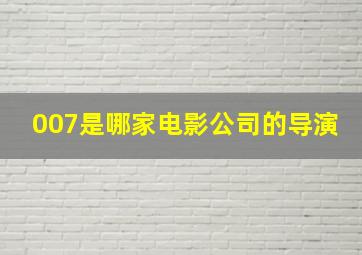 007是哪家电影公司的导演